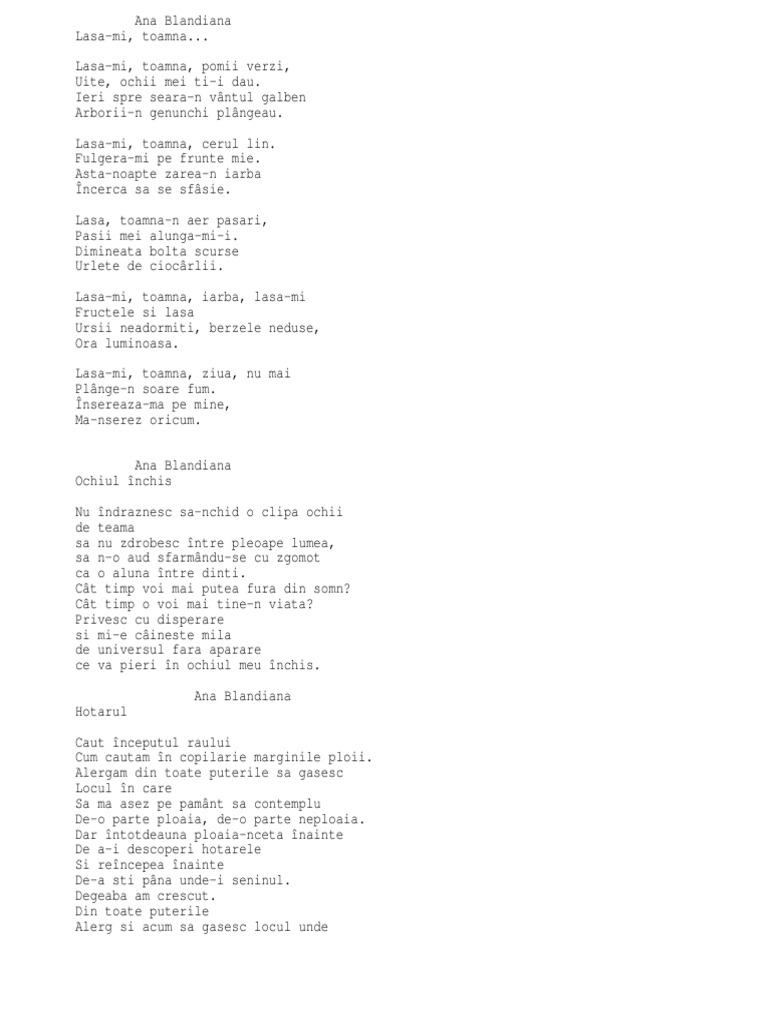 Ana Blandiana
Lasa-mi, toamna...

Lasa-mi, toamna, pomii verzi,
Uite, ochii mei ti-i dau.
Ieri spre seara-n vântul galben
Arborii-n genunchi plângeau.

Lasa-mi, toamna, cerul lin.
Fulgera-mi pe frunte mie.
Asta-noapte zarea-n iarba
Încerca sa se sfâsie.

Lasa, toamna-n aer pasari,
Pasii mei alunga-mi-i.
Dimineata bolta scurse
Urlete de ciocârlii.

Lasa-mi, toamna, iarba, lasa-mi
Fructele si lasa
Ursii neadormiti, berzele neduse,
Ora luminoasa.

Lasa-mi, toamna, ziua, nu mai
Plânge-n soare fum.
Însereaza-ma pe mine,
Ma-nserez oricum.

Ana Blandiana
Ochiul închis

Nu îndraznesc sa-nchid o clipa ochii
de teama
sa nu zdrobesc între pleoape lumea,
sa n-o aud sfarmându-se cu zgomot
ca o aluna între dinti.
Cât timp voi mai putea fura din somn?
Cât timp o voi mai tine-n viata?
Privesc cu disperare
si mi-e câineste mila
de universul fara aparare
ce va pieri în ochiul meu închis.

Ana Blandiana
Hotarul

Caut începutul raului
Cum cautam în copilarie marginile ploii.
Alergam din toate puterile sa gasesc
Locul în care
Sa ma asez pe pamânt sa contemplu
De-o parte ploaia, de-o parte neploaia.
Dar întotdeauna ploaia-nceta înainte
De a-i descoperi hotarele
Si reîncepea înainte
De-a sti pâna unde-i seninul.
Degeaba am crescut.
Din toate puterile
Alerg si acum sa gasesc locul unde